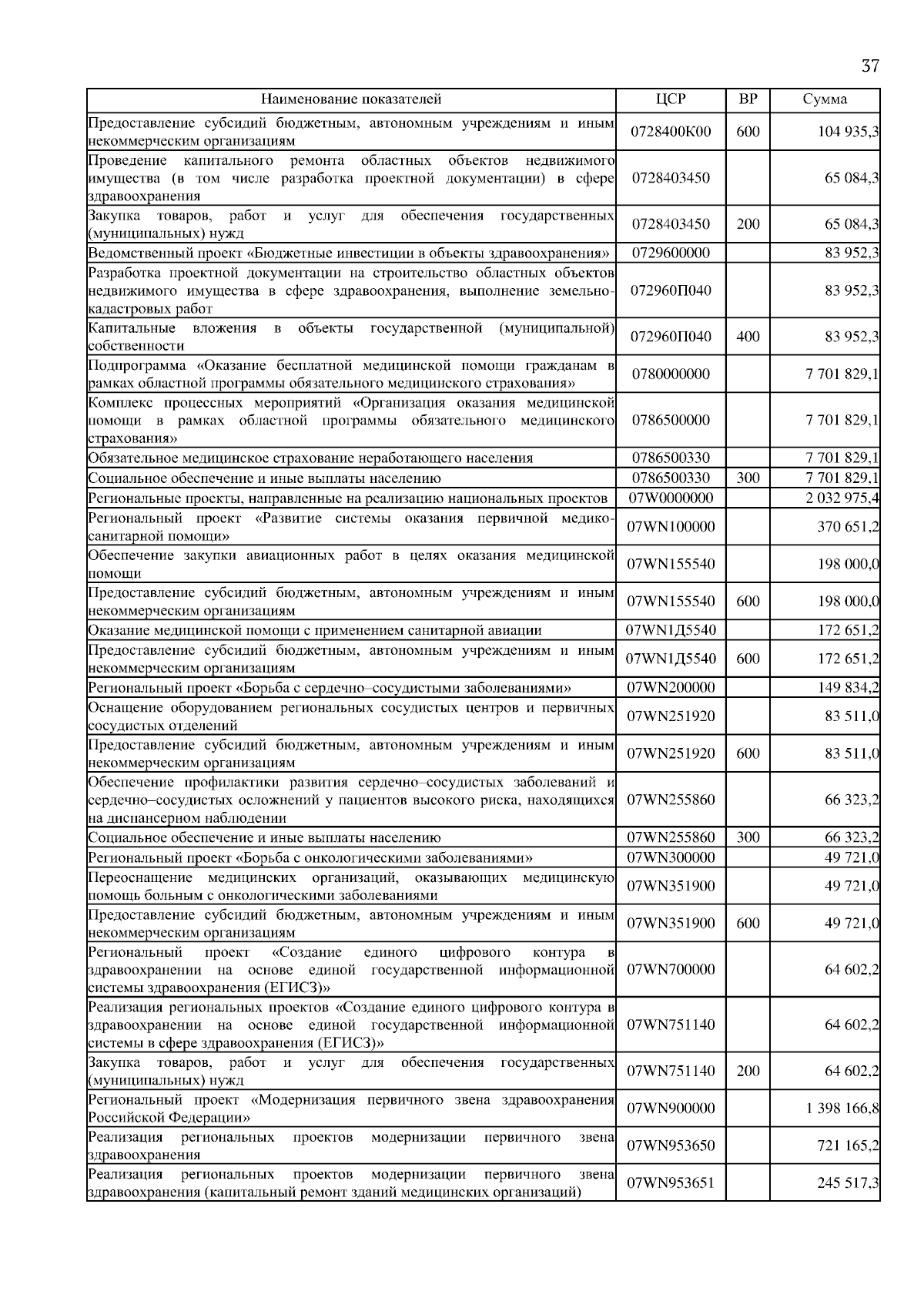 37

| Наименование показателей | ЦСР | ВР | Сумма |
|---|---|---|---|
| Предоставление субсидий бюджетным, автономным учреждениям и иным некоммерческим организациям | 0728400К00 | 600 | 104 935,3 |
| Проведение капитального ремонта областных объектов недвижимого имущества (в том числе разработка проектной документации) в сфере здравоохранения | 0728403450 | | 65 084,3 |
| Закупка товаров, работ и услуг для обеспечения государственных (муниципальных) нужд | 0728403450 | 200 | 65 084,3 |
| Ведомственный проект «Бюджетные инвестиции в объекты здравоохранения» | 0729600000 | | 83 952,3 |
| Разработка проектной документации на строительство областных объектов недвижимого имущества в сфере здравоохранения, выполнение земельно-кадастровых работ | 072960П040 | | 83 952,3 |
| Капитальные вложения в объекты государственной (муниципальной) собственности | 072960П040 | 400 | 83 952,3 |
| Подпрограмма «Оказание бесплатной медицинской помощи гражданам в рамках областной программы обязательного медицинского страхования» | 0780000000 | | 7 701 829,1 |
| Комплекс процессных мероприятий «Организация оказания медицинской помощи в рамках областной программы обязательного медицинского страхования» | 0786500000 | | 7 701 829,1 |
| Обязательное медицинское страхование неработающего населения | 0786500330 | | 7 701 829,1 |
| Социальное обеспечение и иные выплаты населению | 0786500330 | 300 | 7 701 829,1 |
| Региональные проекты, направленные на реализацию национальных проектов | 07W0000000 | | 2 032 975,4 |
| Региональный проект «Развитие системы оказания первичной медико-санитарной помощи» | 07WN100000 | | 370 651,2 |
| Обеспечение закупки авиационных работ в целях оказания медицинской помощи | 07WN155540 | | 198 000,0 |
| Предоставление субсидий бюджетным, автономным учреждениям и иным некоммерческим организациям | 07WN155540 | 600 | 198 000,0 |
| Оказание медицинской помощи с применением санитарной авиации | 07WN1Д5540 | | 172 651,2 |
| Предоставление субсидий бюджетным, автономным учреждениям и иным некоммерческим организациям | 07WN1Д5540 | 600 | 172 651,2 |
| Региональный проект «Борьба с сердечно–сосудистыми заболеваниями» | 07WN200000 | | 149 834,2 |
| Оснащение оборудованием региональных сосудистых центров и первичных сосудистых отделений | 07WN251920 | | 83 511,0 |
| Предоставление субсидий бюджетным, автономным учреждениям и иным некоммерческим организациям | 07WN251920 | 600 | 83 511,0 |
| Обеспечение профилактики развития сердечно–сосудистых заболеваний и сердечно–сосудистых осложнений у пациентов высокого риска, находящихся на диспансерном наблюдении | 07WN255860 | | 66 323,2 |
| Социальное обеспечение и иные выплаты населению | 07WN255860 | 300 | 66 323,2 |
| Региональный проект «Борьба с онкологическими заболеваниями» | 07WN300000 | | 49 721,0 |
| Переоснащение медицинских организаций, оказывающих медицинскую помощь больным с онкологическими заболеваниями | 07WN351900 | | 49 721,0 |
| Предоставление субсидий бюджетным, автономным учреждениям и иным некоммерческим организациям | 07WN351900 | 600 | 49 721,0 |
| Региональный проект «Создание единого цифрового контура в здравоохранении на основе единой государственной информационной системы здравоохранения (ЕГИСЗ)» | 07WN700000 | | 64 602,2 |
| Реализация региональных проектов «Создание единого цифрового контура в здравоохранении на основе единой государственной информационной системы в сфере здравоохранения (ЕГИСЗ)» | 07WN751140 | | 64 602,2 |
| Закупка товаров, работ и услуг для обеспечения государственных (муниципальных) нужд | 07WN751140 | 200 | 64 602,2 |
| Региональный проект «Модернизация первичного звена здравоохранения Российской Федерации» | 07WN900000 | | 1 398 166,8 |
| Реализация региональных проектов модернизации первичного звена здравоохранения | 07WN953650 | | 721 165,2 |
| Реализация региональных проектов модернизации первичного звена здравоохранения (капитальный ремонт зданий медицинских организаций) | 07WN953651 | | 245 517,3 |